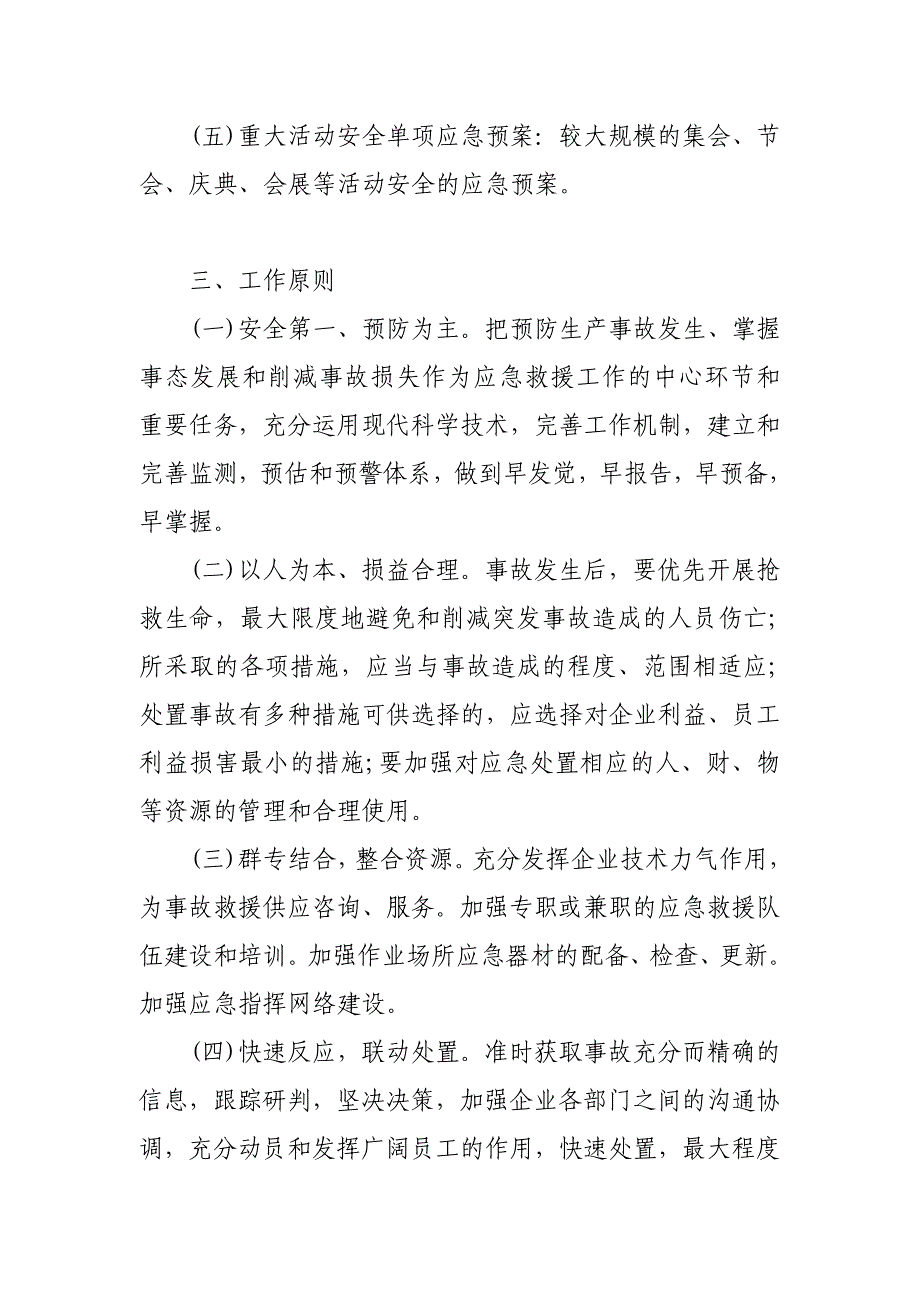 (五)重大活动安全单项应急预案：较大规模的集会、节会、庆典、会展等活动安全的应急预案。

三、工作原则

(一)安全第一、预防为主。把预防生产事故发生、掌握事态发展和削减事故损失作为应急救援工作的中心环节和重要任务，充分运用现代科学技术，完善工作机制，建立和完善监测，预估和预警体系，做到早发觉，早报告，早预备，早掌握。

(二)以人为本、损益合理。事故发生后，要优先开展抢救生命，最大限度地避免和削减突发事故造成的人员伤亡；所采取的各项措施，应当与事故造成的程度、范围相适应；处置事故有多种措施可供选择的，应选择对企业利益、员工利益损害最小的措施;要加强对应急处置相应的人、财、物等资源的管理和合理使用。

(三)群专结合，整合资源。充分发挥企业技术力气作用，为事故救援供应咨询、服务。加强专职或兼职的应急救援队伍建设和培训。加强作业场所应急器材的配备、检查、更新。加强应急指挥网络建设。

(四)快速反应，联动处置。准时获取事故充分而精确的信息，跟踪研判，坚决决策，加强企业各部门之间的沟通协调，充分动员和发挥广阔员工的作用，快速处置，最大程度